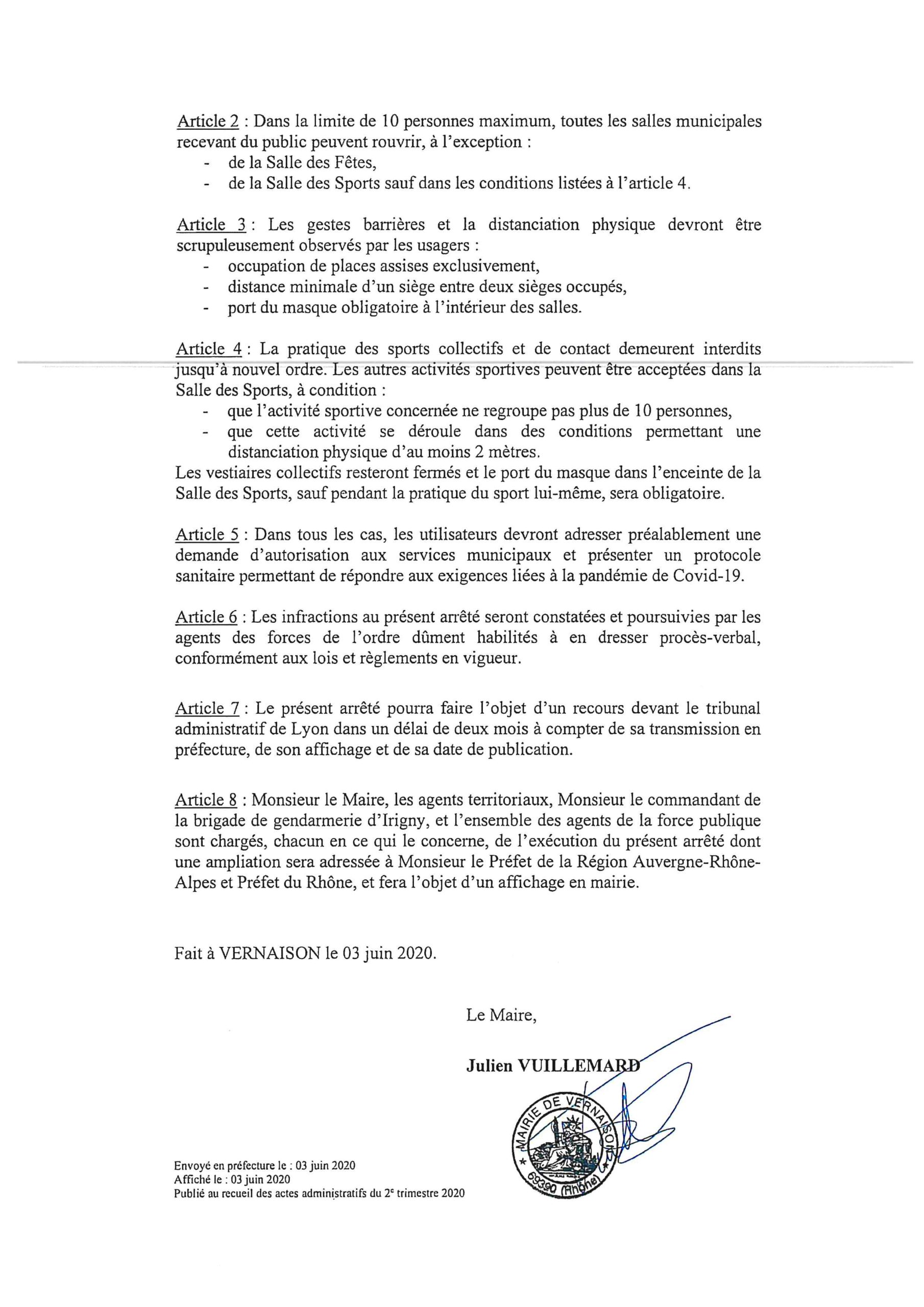 Article 2 : Dans la limite de 10 personnes maximum, toutes les salles municipales recevant du public peuvent rouvrir, à l'exception :
- de la Salle des Fêtes,
- de la Salle des Sports sauf dans les conditions listées à l'article 4.

Article 3 : Les gestes barrières et la distanciation physique devront être scrupuleusement observés par les usagers :
- occupation de places assises exclusivement,
- distance minimale d'un siège entre deux sièges occupés,
- port du masque obligatoire à l'intérieur des salles.

Article 4 : La pratique des sports collectifs et de contact demeurent interdits jusqu'à nouvel ordre. Les autres activités sportives peuvent être acceptées dans la Salle des Sports, à condition :
- que l'activité sportive concernée ne regroupe pas plus de 10 personnes,
- que cette activité se déroule dans des conditions permettant une distanciation physique d'au moins 2 mètres.
Les vestiaires collectifs resteront fermés et le port du masque dans l'enceinte de la Salle des Sports, sauf pendant la pratique du sport lui-même, sera obligatoire.

Article 5 : Dans tous les cas, les utilisateurs devront adresser préalablement une demande d'autorisation aux services municipaux et présenter un protocole sanitaire permettant de répondre aux exigences liées à la pandémie de Covid-19.

Article 6 : Les infractions au présent arrêté seront constatées et poursuivies par les agents des forces de l'ordre dûment habilités à en dresser procès-verbal, conformément aux lois et règlements en vigueur.

Article 7 : Le présent arrêté pourra faire l'objet d'un recours devant le tribunal administratif de Lyon dans un délai de deux mois à compter de sa transmission en préfecture, de son affichage et de sa date de publication.

Article 8 : Monsieur le Maire, les agents territoriaux, Monsieur le commandant de la brigade de gendarmerie d'Irigny, et l'ensemble des agents de la force publique sont chargés, chacun en ce qui le concerne, de l'exécution du présent arrêté dont une ampliation sera adressée à Monsieur le Préfet de la Région Auvergne-Rhône-Alpes et Préfet du Rhône, et fera l'objet d'un affichage en mairie.

Fait à VERNAISON le 03 juin 2020.

Le Maire,

Julien VUILLEMARD

MAIRIE DE VERNAISON
69390 (Rhône)

Envoyé en préfecture le : 03 juin 2020
Affiché le : 03 juin 2020
Publié au recueil des actes administratifs du 2e trimestre 2020